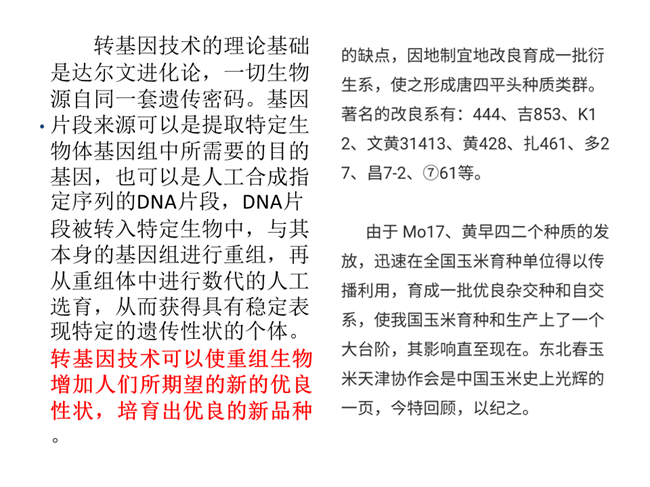 转基因技术的理论基础是达尔文进化论，一切生物源自同一套遗传密码。基因片段来源可以是提取特定生物体基因组中所需要的目的基因，也可以是人工合成指定序列的DNA片段，DNA片段被转入特定生物中，与其本身的基因组进行重组，再从重组体中进行数代的人工选育，从而获得具有稳定表现特定的遗传性状的个体。转基因技术可以使重组生物增加人们所期望的新的优良性状，培育出优良的新品种。

的缺点，因地制宜地改良育成一批衍生系，使之形成唐四平头种质类群。著名的改良系有：444、吉853、K12、文黄31413、黄428、扎461、多27、昌7-2、⑦61等。

由于 Mo17、黄早四二个种质的发放，迅速在全国玉米育种单位得以传播利用，育成一批优良杂交种和自交系，使我国玉米育种和生产上了一个大台阶，其影响直至现在。东北春玉米天津协作会是中国玉米史上光辉的一页，今特回顾，以纪之。